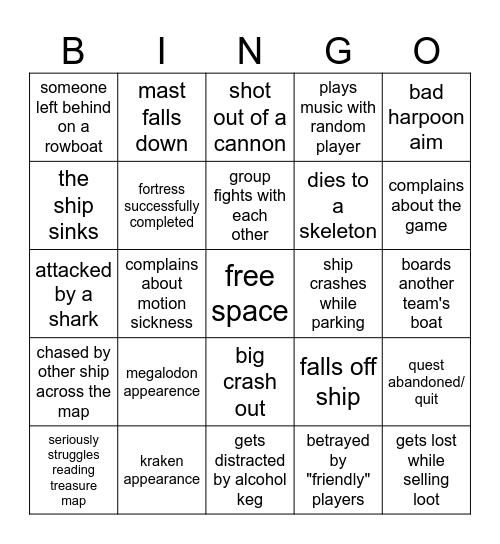 | B | I | N | G | O |
|---|---|---|---|---|
| someone left behind on a rowboat | mast falls down | shot out of a cannon | plays music with random player | bad harpoon aim |
| the ship sinks | fortress successfully completed | group fights with each other | dies to a skeleton | complains about the game |
| attacked by a shark | complains about motion sickness | free space | ship crashes while parking | boards another team's boat |
| chased by other ship across the map | megalodon appearence | big crash out | falls off ship | quest abandoned/ quit |
| seriously struggles reading treasure map | kraken appearance | gets distracted by alcohol keg | betrayed by "friendly" players | gets lost while selling loot |